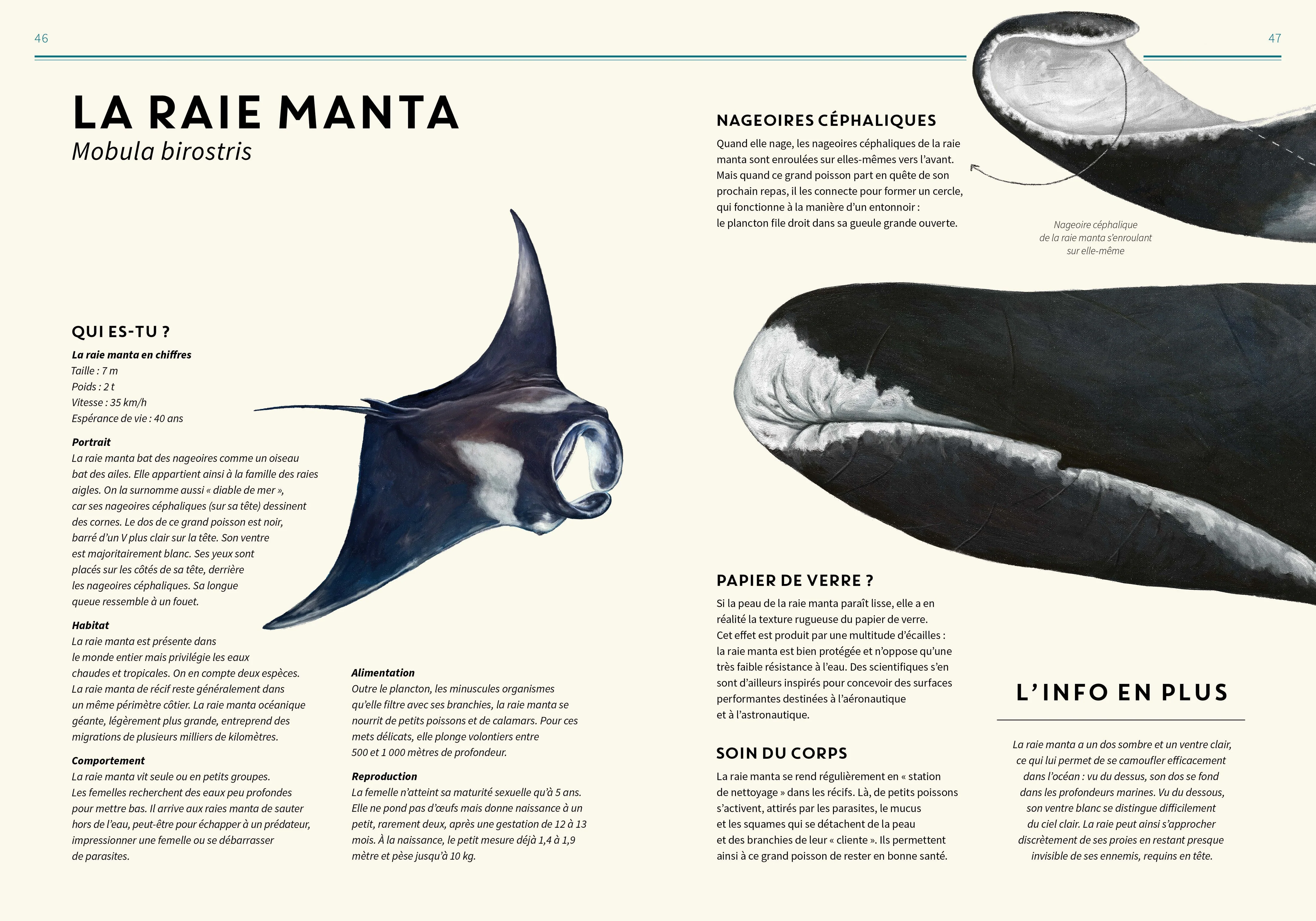 46

LA RAIE MANTA
Mobula birostris

QUI ES-TU ?

La raie manta en chiffres
Taille : 7 m
Poids : 2 t
Vitesse : 35 km/h
Espérance de vie : 40 ans

Portrait
La raie manta bat des nageoires comme un oiseau bat des ailes. Elle appartient ainsi à la famille des raies aigles. On la surnomme aussi « diable de mer », car ses nageoires céphaliques (sur sa tête) dessinent des cornes. Le dos de ce grand poisson est noir, barré d'un V plus clair sur la tête. Son ventre est majoritairement blanc. Ses yeux sont placés sur les côtés de sa tête, derrière les nageoires céphaliques. Sa longue queue ressemble à un fouet.

Habitat
La raie manta est présente dans le monde entier mais privilégie les eaux chaudes et tropicales. On en compte deux espèces. La raie manta de récif reste généralement dans un même périmètre côtier. La raie manta océanique géante, légèrement plus grande, entreprend des migrations de plusieurs milliers de kilomètres.

Comportement
La raie manta vit seule ou en petits groupes. Les femelles recherchent des eaux peu profondes pour mettre bas. Il arrive aux raies manta de sauter hors de l'eau, peut-être pour échapper à un prédateur, impressionner une femelle ou se débarrasser de parasites.

Alimentation
Outre le plancton, les minuscules organismes qu'elle filtre avec ses branchies, la raie manta se nourrit de petits poissons et de calamars. Pour ces mets délicats, elle plonge volontiers entre 500 et 1 000 mètres de profondeur.

Reproduction
La femelle n'atteint sa maturité sexuelle qu'à 5 ans. Elle ne pond pas d'œufs mais donne naissance à un petit, rarement deux, après une gestation de 12 à 13 mois. À la naissance, le petit mesure déjà 1,4 à 1,9 mètre et pèse jusqu'à 10 kg.

47

NAGEOIRES CÉPHALIQUES
Quand elle nage, les nageoires céphaliques de la raie manta sont enroulées sur elles-mêmes vers l'avant. Mais quand ce grand poisson part en quête de son prochain repas, il les connecte pour former un cercle, qui fonctionne à la manière d'un entonnoir : le plancton file droit dans sa gueule grande ouverte.

Nageoire céphalique de la raie manta s'enroulant sur elle-même

PAPIER DE VERRE ?
Si la peau de la raie manta paraît lisse, elle a en réalité la texture rugueuse du papier de verre. Cet effet est produit par une multitude d'écailles : la raie manta est bien protégée et n'oppose qu'une très faible résistance à l'eau. Des scientifiques s'en sont d'ailleurs inspirés pour concevoir des surfaces performantes destinées à l'aéronautique et à l'astronautique.

SOIN DU CORPS
La raie manta se rend régulièrement en « station de nettoyage » dans les récifs. Là, de petits poissons s'activent, attirés par les parasites, le mucus et les squames qui se détachent de la peau et des branchies de leur « cliente ». Ils permettent ainsi à ce grand poisson de rester en bonne santé.

L'INFO EN PLUS
La raie manta a un dos sombre et un ventre clair, ce qui lui permet de se camoufler efficacement dans l'océan : vu du dessus, son dos se fond dans les profondeurs marines. Vu du dessous, son ventre blanc se distingue difficilement du ciel clair. La raie peut ainsi s'approcher discrètement de ses proies en restant presque invisible de ses ennemis, requins en tête.